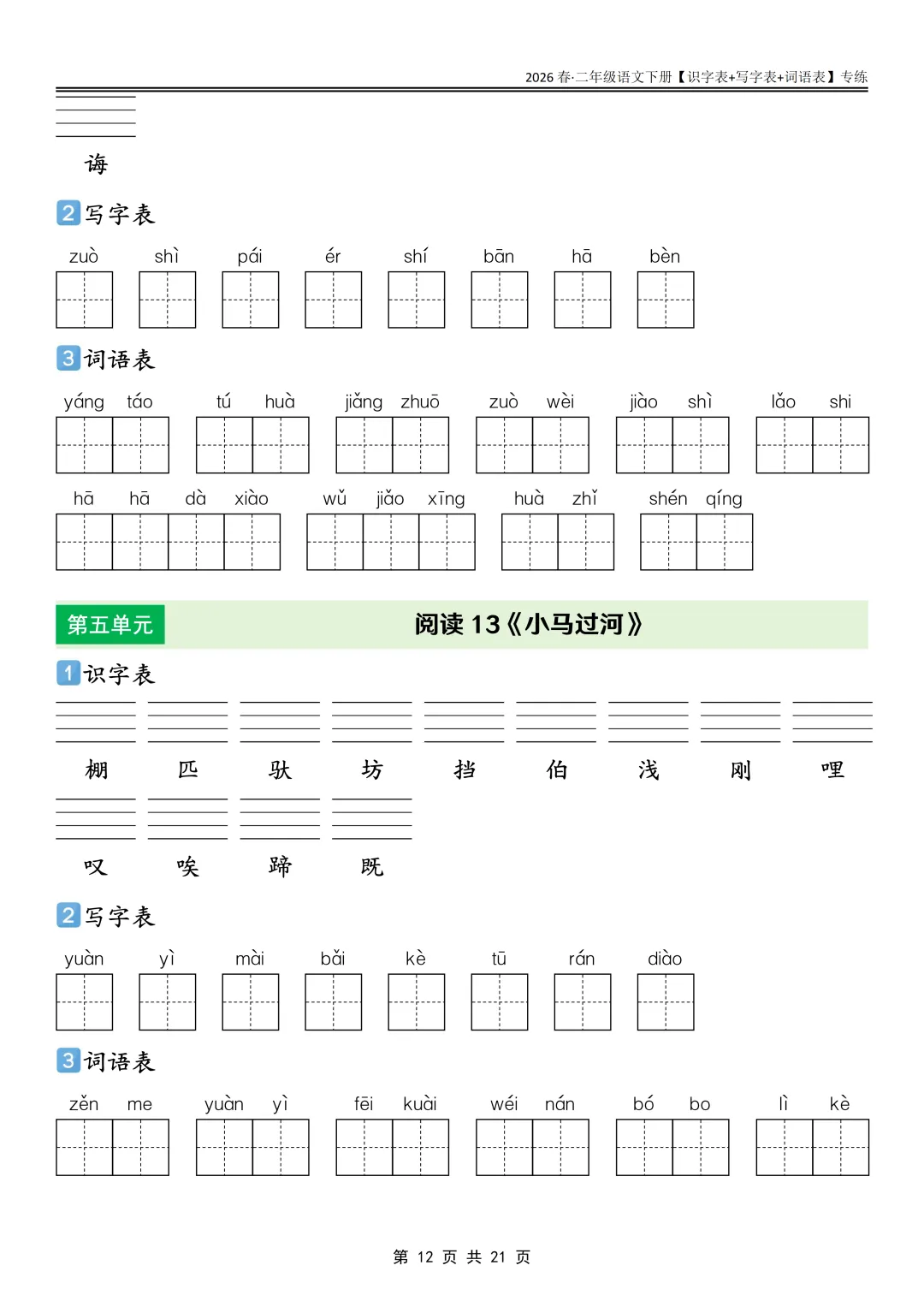 2026 春·二年级语文下册【识字表+写字表+词语表】专练

诲

2 写字表

zuò shì pái ér shí bān hā bèn

3 词语表

yáng táo tú huà jiǎng zhuō zuò wèi jiào shì lǎo shi

hā hā dà xiào wǔ jiǎo xīng huà zhǐ shén qíng

第五单元 阅读 13《小马过河》

1 识字表

棚 匹 驮 坊 挡 伯 浅 刚 哩

叹 唉 蹄 既

2 写字表

yuàn yì mài bǎi kè tū rán diào

3 词语表

zěn me yuàn yì fēi kuài wéi nán bó bo lì kè

第 12 页 共 21 页